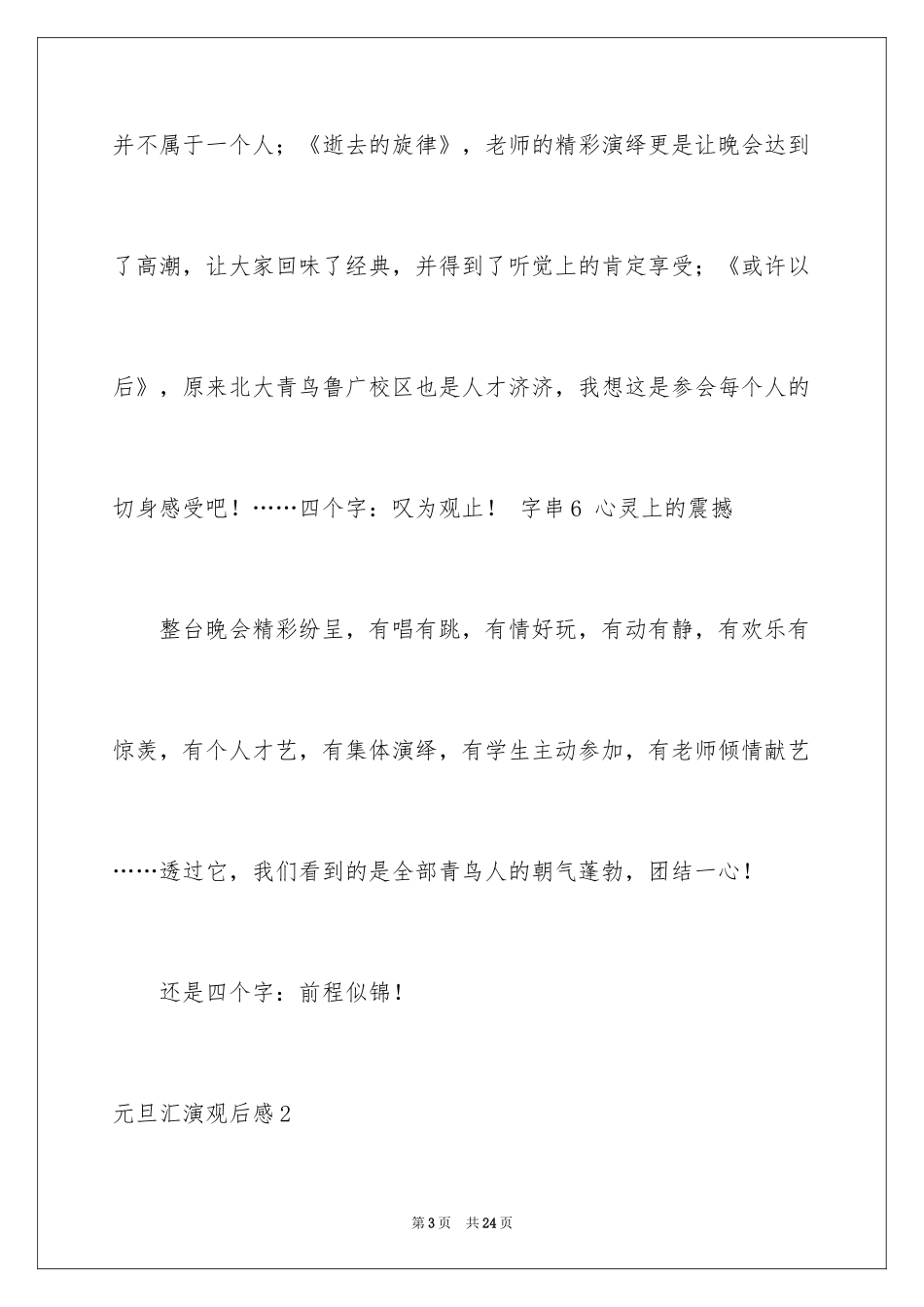 并不属于一个人；《逝去的旋律》，老师的精彩演绎更是让晚会达到了高潮，让大家回味了经典，并得到了听觉上的肯定享受；《或许以后》，原来北大青鸟鲁广校区也是人才济济，我想这是参会每个人的切身感受吧！……四个字：叹为观止！ 字串6 心灵上的震撼

整台晚会精彩纷呈，有唱有跳，有情好玩，有动有静，有欢乐有惊羡，有个人才艺，有集体演绎，有学生主动参加，有老师倾情献艺……透过它，我们看到的是全部青鸟人的朝气蓬勃，团结一心！

还是四个字：前程似锦！

元旦汇演观后感2

第3页 共24页